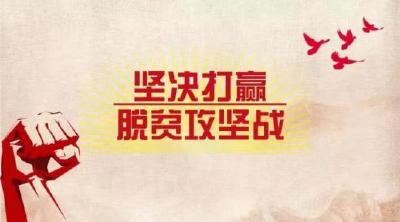 坚决打赢
脱贫攻坚战